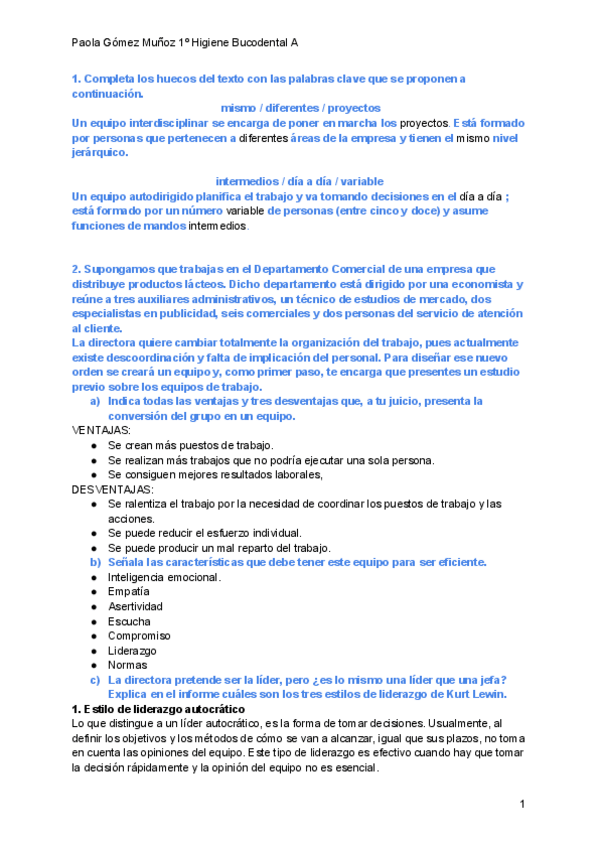 Paola Gómez Muñoz 1º Higiene Bucodental A

1. Completa los huecos del texto con las palabras clave que se proponen a continuación.
mismo / diferentes / proyectos
Un equipo interdisciplinar se encarga de poner en marcha los proyectos. Está formado por personas que pertenecen a diferentes áreas de la empresa y tienen el mismo nivel jerárquico.

intermedios / día a día / variable
Un equipo autodirigido planifica el trabajo y va tomando decisiones en el día a día ; está formado por un número variable de personas (entre cinco y doce) y asume funciones de mandos intermedios.

2. Supongamos que trabajas en el Departamento Comercial de una empresa que distribuye productos lácteos. Dicho departamento está dirigido por una economista y reúne a tres auxiliares administrativos, un técnico de estudios de mercado, dos especialistas en publicidad, seis comerciales y dos personas del servicio de atención al cliente.
La directora quiere cambiar totalmente la organización del trabajo, pues actualmente existe descoordinación y falta de implicación del personal. Para diseñar ese nuevo orden se creará un equipo y, como primer paso, te encarga que presentes un estudio previo sobre los equipos de trabajo.
a) Indica todas las ventajas y tres desventajas que, a tu juicio, presenta la conversión del grupo en un equipo.
VENTAJAS:
● Se crean más puestos de trabajo.
● Se realizan más trabajos que no podría ejecutar una sola persona.
● Se consiguen mejores resultados laborales,
DESVENTAJAS:
● Se ralentiza el trabajo por la necesidad de coordinar los puestos de trabajo y las acciones.
● Se puede reducir el esfuerzo individual.
● Se puede producir un mal reparto del trabajo.
b) Señala las características que debe tener este equipo para ser eficiente.
● Inteligencia emocional.
● Empatía
● Asertividad
● Escucha
● Compromiso
● Liderazgo
● Normas
c) La directora pretende ser la líder, pero ¿es lo mismo una líder que una jefa? Explica en el informe cuáles son los tres estilos de liderazgo de Kurt Lewin.
1. Estilo de liderazgo autocrático
Lo que distingue a un líder autocrático, es la forma de tomar decisiones. Usualmente, al definir los objetivos y los métodos de cómo se van a alcanzar, igual que sus plazos, no toma en cuenta las opiniones del equipo. Este tipo de liderazgo es efectivo cuando hay que tomar la decisión rápidamente y la opinión del equipo no es esencial.

1